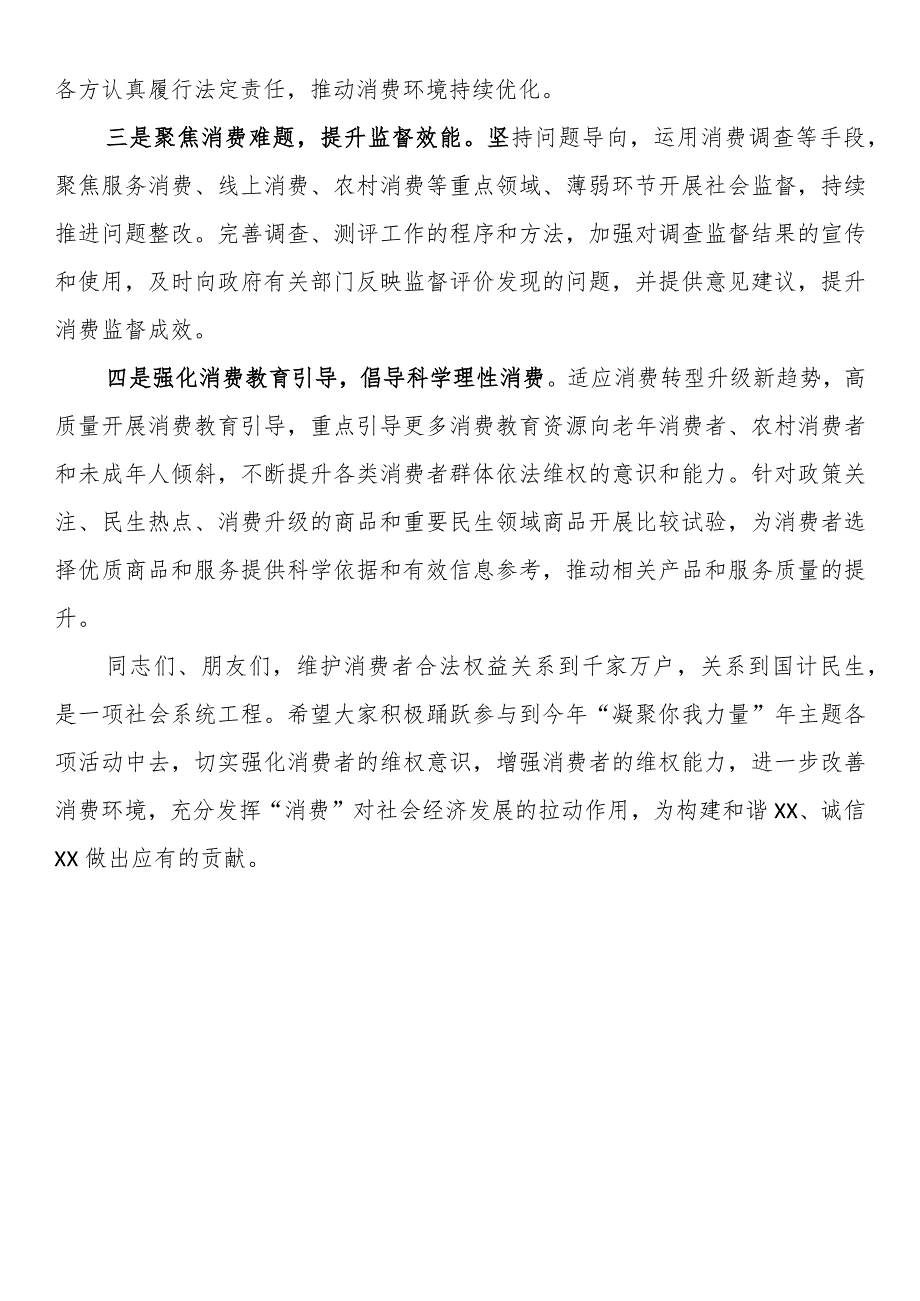 各方认真履行法定责任，推动消费环境持续优化。

三是聚焦消费难题，提升监督效能。坚持问题导向，运用消费调查等手段，聚焦服务消费、线上消费、农村消费等重点领域、薄弱环节开展社会监督，持续推进问题整改。完善调查、测评工作的程序和方法，加强对调查监督结果的宣传和使用，及时向政府有关部门反映监督评价发现的问题，并提供意见建议，提升消费监督成效。

四是强化消费教育引导，倡导科学理性消费。适应消费转型升级新趋势，高质量开展消费教育引导，重点引导更多消费教育资源向老年消费者、农村消费者和未成年人倾斜，不断提升各类消费者群体依法维权的意识和能力。针对政策关注、民生热点、消费升级的商品和重要民生领域商品开展比较试验，为消费者选择优质商品和服务提供科学依据和有效信息参考，推动相关产品和服务质量的提升。

同志们、朋友们，维护消费者合法权益关系到千家万户，关系到国计民生，是一项社会系统工程。希望大家积极踊跃参与到今年“凝聚你我力量”年主题各项活动中去，切实强化消费者的维权意识，增强消费者的维权能力，进一步改善消费环境，充分发挥“消费”对社会经济发展的拉动作用，为构建和谐XX、诚信XX做出应有的贡献。